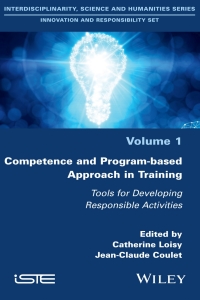 INTERDISCIPLINARITY, SCIENCE AND HUMANITIES SERIES

INNOVATION AND RESPONSIBILITY SET

Volume 1

Competence and Program-based Approach in Training

Tools for Developing Responsible Activities

Edited by
Catherine Loisy
Jean-Claude Coulet

iSTE

WILEY